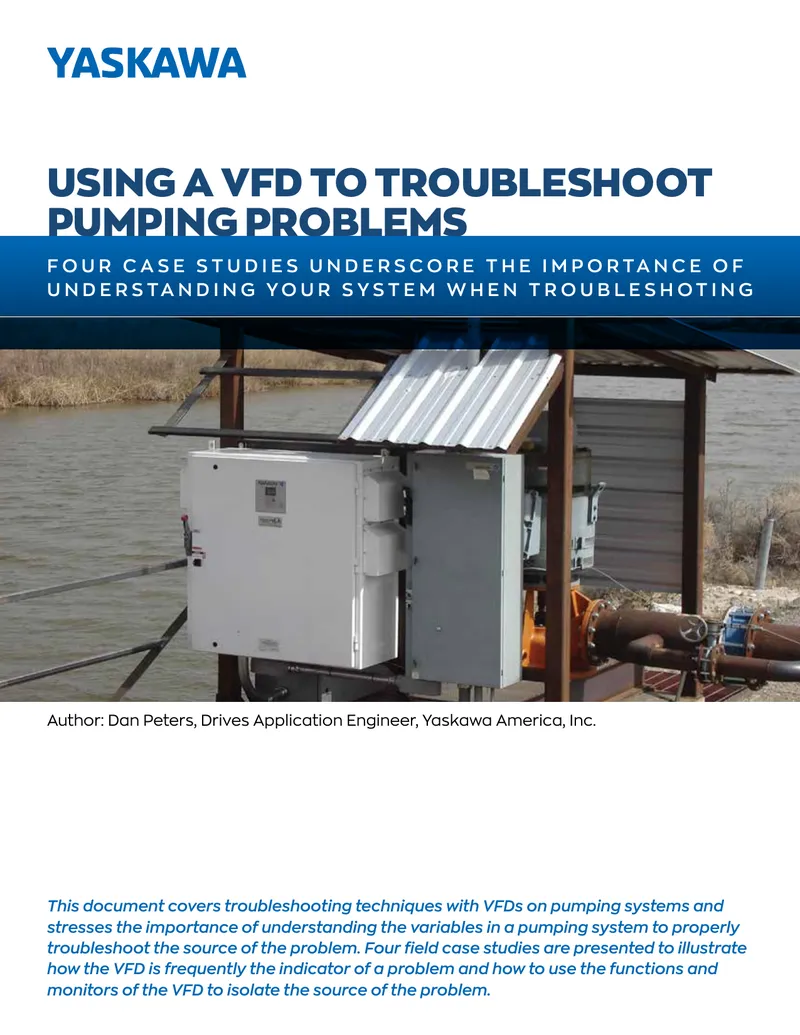 YASKAWA

USING A VFD TO TROUBLESHOOT PUMPING PROBLEMS

FOUR CASE STUDIES UNDERSCORE THE IMPORTANCE OF UNDERSTANDING YOUR SYSTEM WHEN TROUBLESHOTING

Author: Dan Peters, Drives Application Engineer, Yaskawa America, Inc.

This document covers troubleshooting techniques with VFDs on pumping systems and stresses the importance of understanding the variables in a pumping system to properly troubleshoot the source of the problem. Four field case studies are presented to illustrate how the VFD is frequently the indicator of a problem and how to use the functions and monitors of the VFD to isolate the source of the problem.